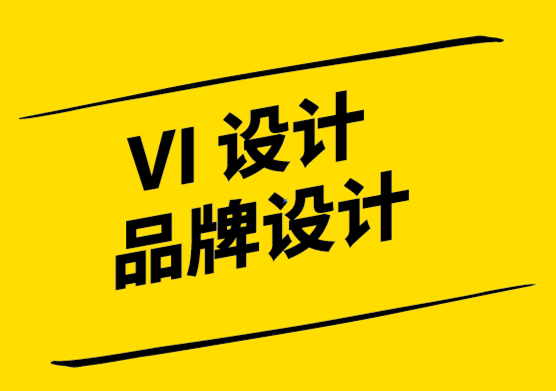 VI 设计
品牌设计